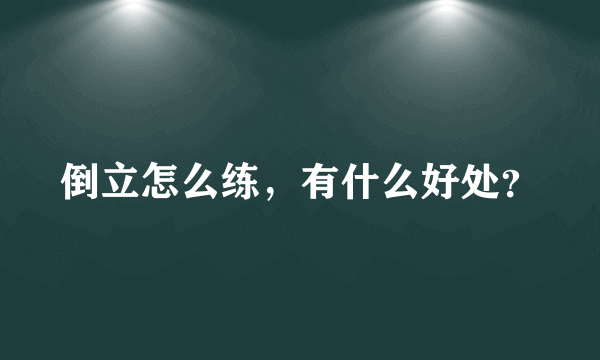 倒立怎么练，有什么好处?